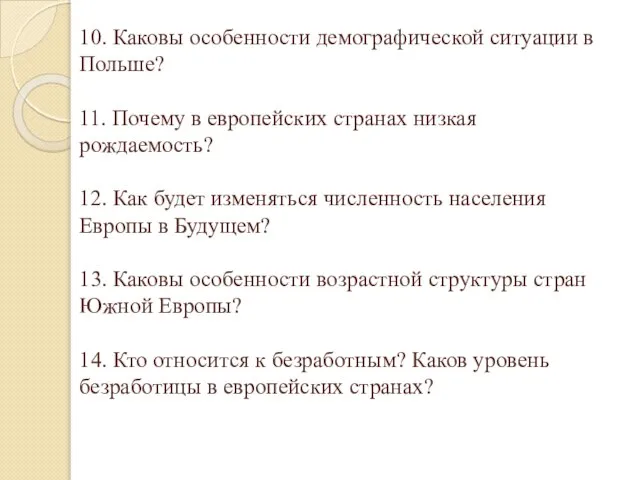 10. Каковы особенности демографической ситуации в Польше?

11. Почему в европейских странах низкая рождаемость?

12. Как будет изменяться численность населения Европы в Будущем?

13. Каковы особенности возрастной структуры стран Южной Европы?

14. Кто относится к безработным? Каков уровень безработицы в европейских странах?